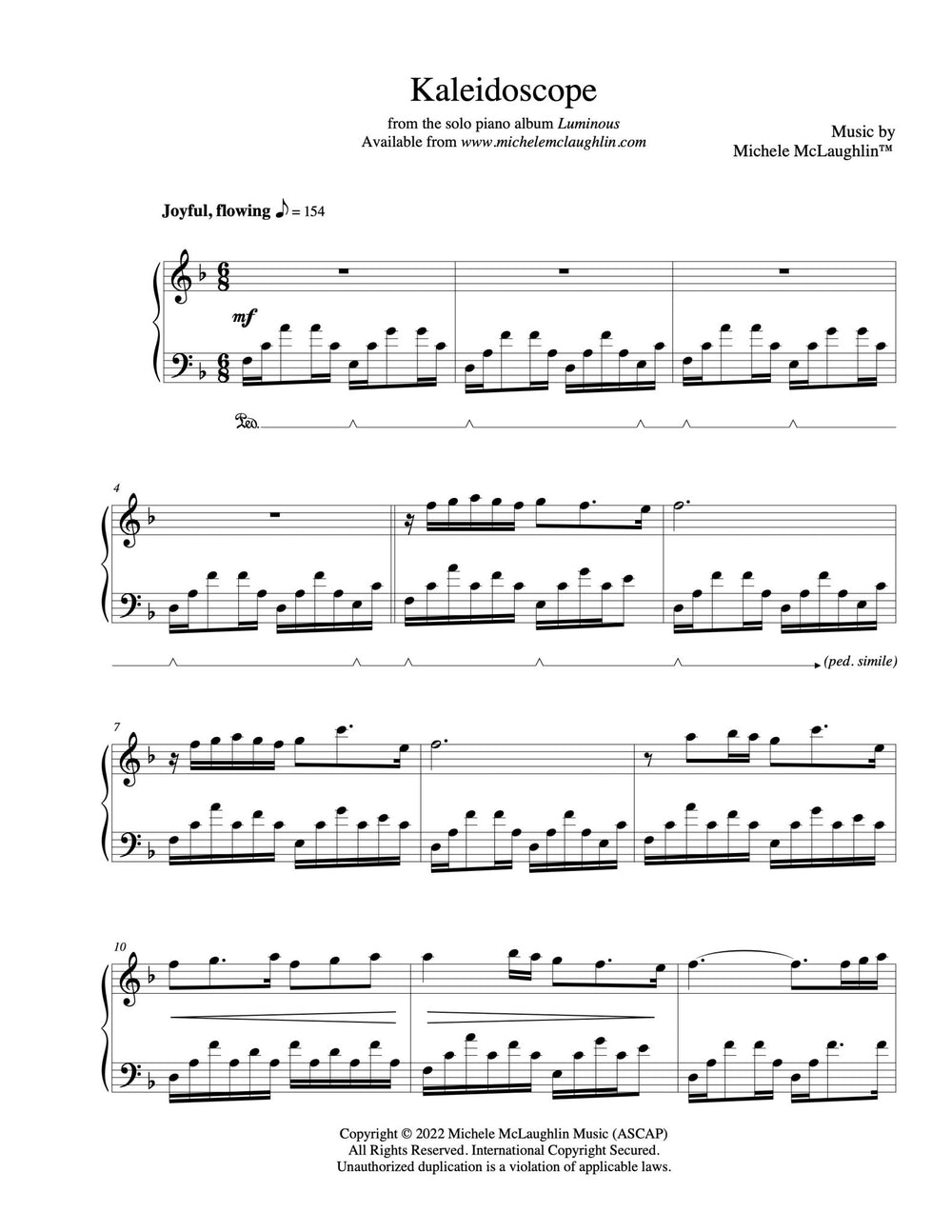 Kaleidoscope

from the solo piano album Luminous
Available from www.michelemclaughlin.com

Music by
Michele McLaughlin™

Joyful, flowing ♪ = 154

mf

Ped.

4

(ped. simile)

7

10

Copyright © 2022 Michele McLaughlin Music (ASCAP)
All Rights Reserved. International Copyright Secured.
Unauthorized duplication is a violation of applicable laws.